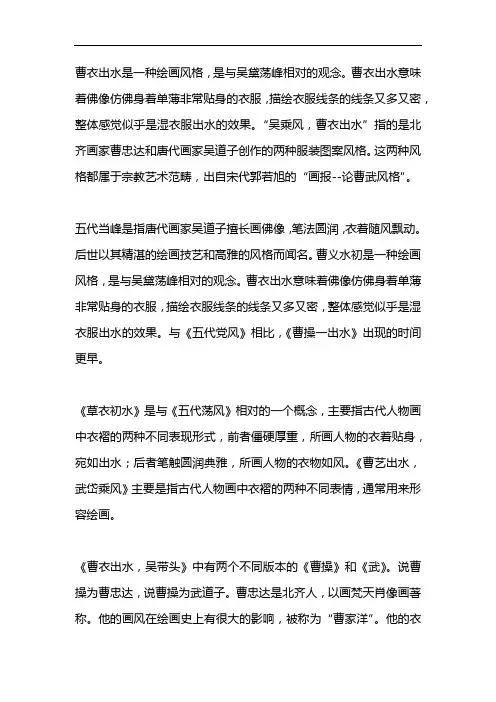 曹衣出水是一种绘画风格，是与吴黛荡峰相对的观念。曹衣出水意味着佛像仿佛身着单薄非常贴身的衣服，描绘衣服线条的线条又多又密，整体感觉似乎是湿衣服出水的效果。“吴乘风，曹衣出水”指的是北齐画家曹忠达和唐代画家吴道子创作的两种服装图案风格。这两种风格都属于宗教艺术范畴，出自宋代郭若旭的“画报--论曹武风格”。

五代当峰是指唐代画家吴道子擅长画佛像，笔法圆润，衣着随风飘动。后世以其精湛的绘画技艺和高雅的风格而闻名。曹义水初是一种绘画风格，是与吴黛荡峰相对的观念。曹衣出水意味着佛像仿佛身着单薄非常贴身的衣服，描绘衣服线条的线条又多又密，整体感觉似乎是湿衣服出水的效果。与《五代党风》相比，《曹操一出水》出现的时间更早。

《草衣初水》是与《五代荡风》相对的一个概念，主要指古代人物画中衣褶的两种不同表现形式，前者僵硬厚重，所画人物的衣着贴身，宛如出水；后者笔触圆润典雅，所画人物的衣物如风。《曹艺出水，武岱乘风》主要是指古代人物画中衣褶的两种不同表情，通常用来形容绘画。

《曹衣出水，吴带头》中有两个不同版本的《曹操》和《武》。说曹操为曹忠达，说曹操为武道子。曹忠达是北齐人，以画梵天肖像画著称。他的画风在绘画史上有很大的影响，被称为“曹家洋”。他的衣